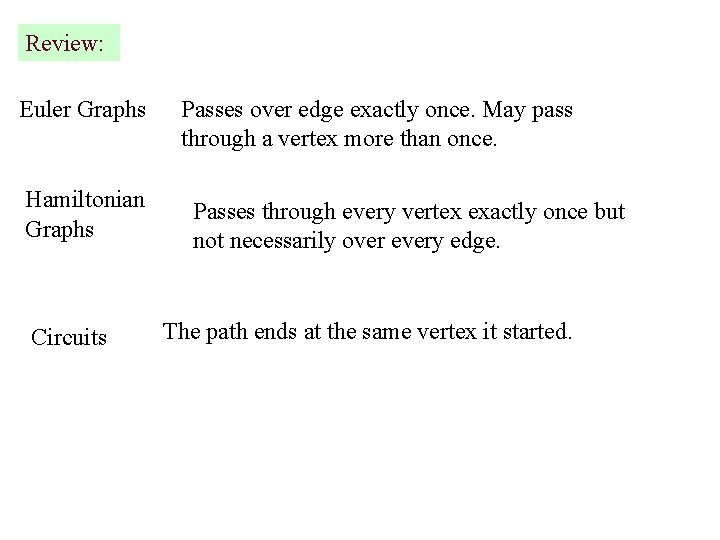 Review:

Euler Graphs Passes over edge exactly once. May pass through a vertex more than once.

Hamiltonian Graphs Passes through every vertex exactly once but not necessarily over every edge.

Circuits The path ends at the same vertex it started.